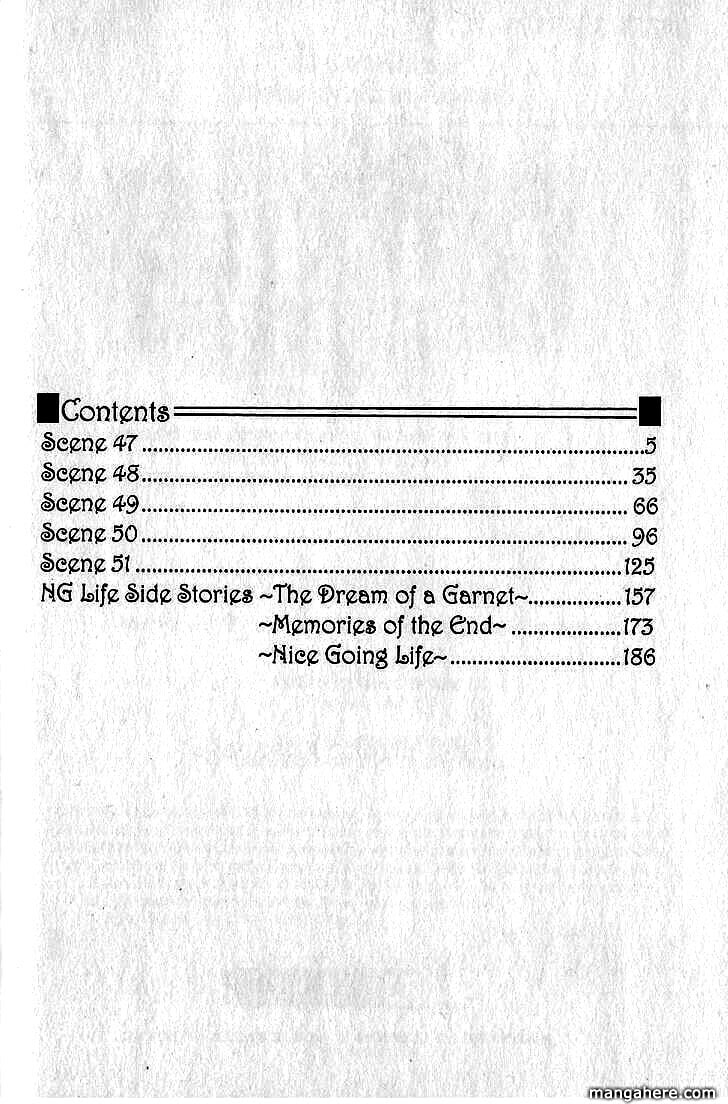 Contents

Scene 47 5
Scene 48 35
Scene 49 66
Scene 50 96
Scene 51 125
NG Life Side Stories ~The Dream of a Garnet~ 157
~Memories of the End~ 173
~Nice Going Life~ 186

mangahere.com